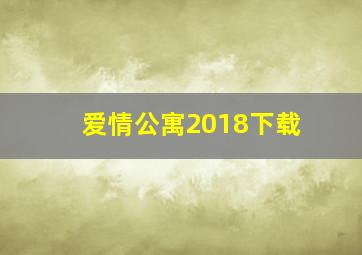 爱情公寓2018下载